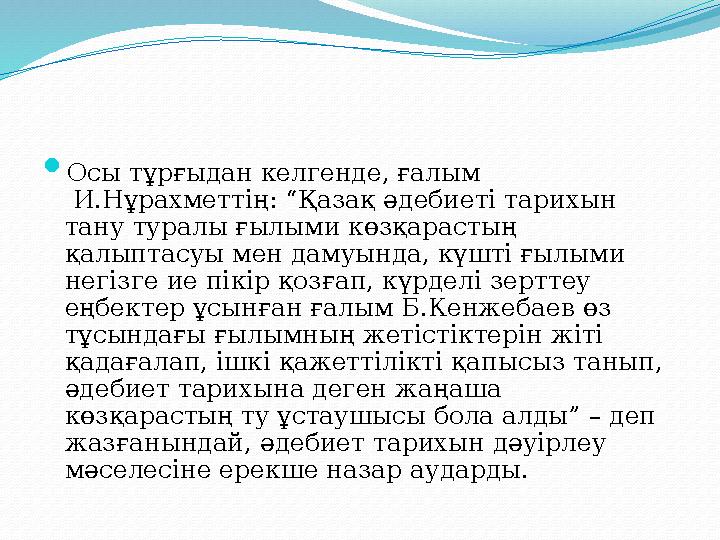 Осы тұрғыдан келгенде, ғалым И.Нұрахметтің: “Қазақ әдебиеті тарихын тану туралы ғылыми көзқарастың қалыптасуы мен дамуында, күшті ғылыми негізге ие пікір қозғап, күрделі зерттеу еңбектер ұсынған ғалым Б.Кенжебаев өз тұсындағы ғылымның жетістіктерін жіті қадағалап, ішкі қажеттілікті қапысыз танып, әдебиет тарихына деген жаңаша көзқарастың ту ұстаушысы бола алды” – деп жазғанындай, әдебиет тарихын дәуірлеу мәселесіне ерекше назар аударды.